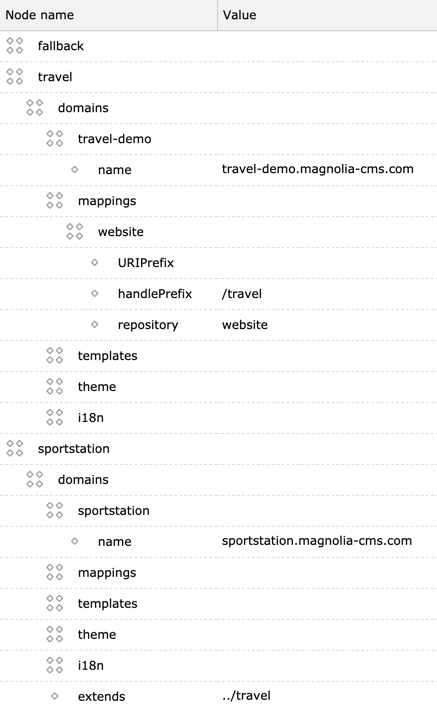 | Node name | Value |
|---|---|
| fallback | |
| travel | |
| domains | |
| travel-demo | |
| name | travel-demo.magnolia-cms.com |
| mappings | |
| website | |
| URIPrefix | |
| handlePrefix | /travel |
| repository | website |
| templates | |
| theme | |
| i18n | |
| sportstation | |
| domains | |
| sportstation | |
| name | sportstation.magnolia-cms.com |
| mappings | |
| templates | |
| theme | |
| i18n | |
| extends | ../travel |